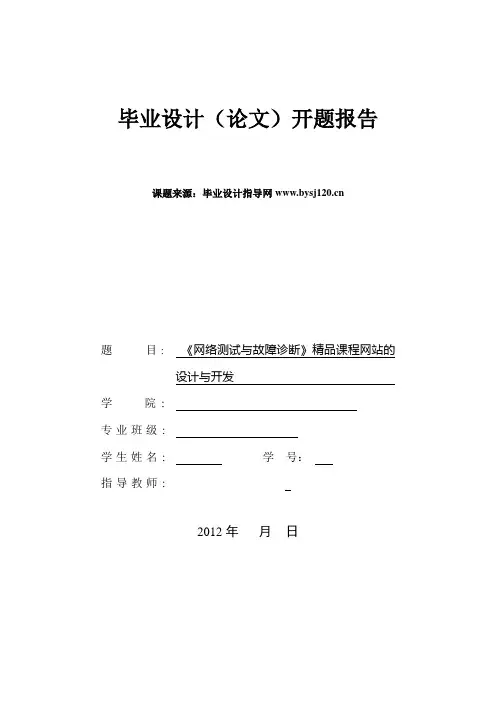 毕业设计（论文）开题报告

课题来源：毕业设计指导网 www.bysj120.cn

题　　目：《网络测试与故障诊断》精品课程网站的设计与开发

学　　院：

专业班级：

学生姓名：　　　　学　号：

指导教师：

2012 年　　月　　日